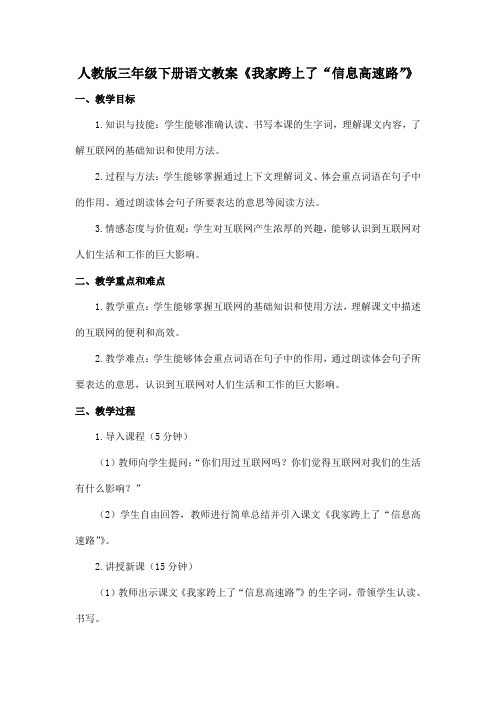 人教版三年级下册语文教案《我家跨上了“信息高速路”》

一、教学目标

1. 知识与技能：学生能够准确认读、书写本课的生字词，理解课文内容，了解互联网的基础知识和使用方法。

2. 过程与方法：学生能够掌握通过上下文理解词义、体会重点词语在句子中的作用、通过朗读体会句子所要表达的意思等阅读方法。

3. 情感态度与价值观：学生对互联网产生浓厚的兴趣，能够认识到互联网对人们生活和工作的巨大影响。

二、教学重点和难点

1. 教学重点：学生能够掌握互联网的基础知识和使用方法，理解课文中描述的互联网的便利和高效。

2. 教学难点：学生能够体会重点词语在句子中的作用，通过朗读体会句子所要表达的意思，认识到互联网对人们生活和工作的巨大影响。

三、教学过程

1. 导入课程（5 分钟）

（1）教师向学生提问：“你们用过互联网吗？你们觉得互联网对我们的生活有什么影响？”

（2）学生自由回答，教师进行简单总结并引入课文《我家跨上了“信息高速路”》。

2. 讲授新课（15 分钟）

（1）教师出示课文《我家跨上了“信息高速路”》的生字词，带领学生认读、书写。